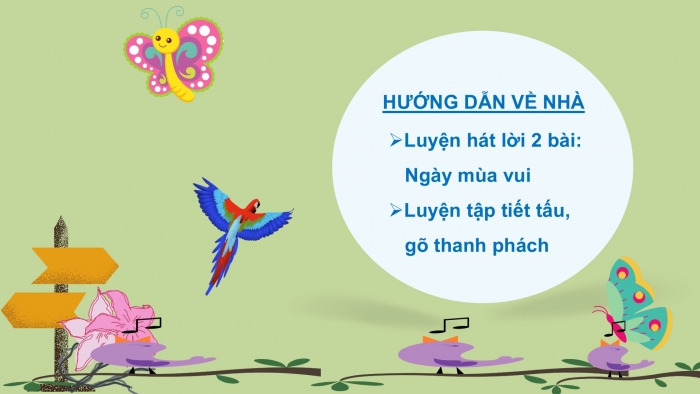 HƯỚNG DẪN VỀ NHÀ

➢Luyện hát lời 2 bài: Ngày mùa vui

➢Luyện tập tiết tấu, gõ thanh phách